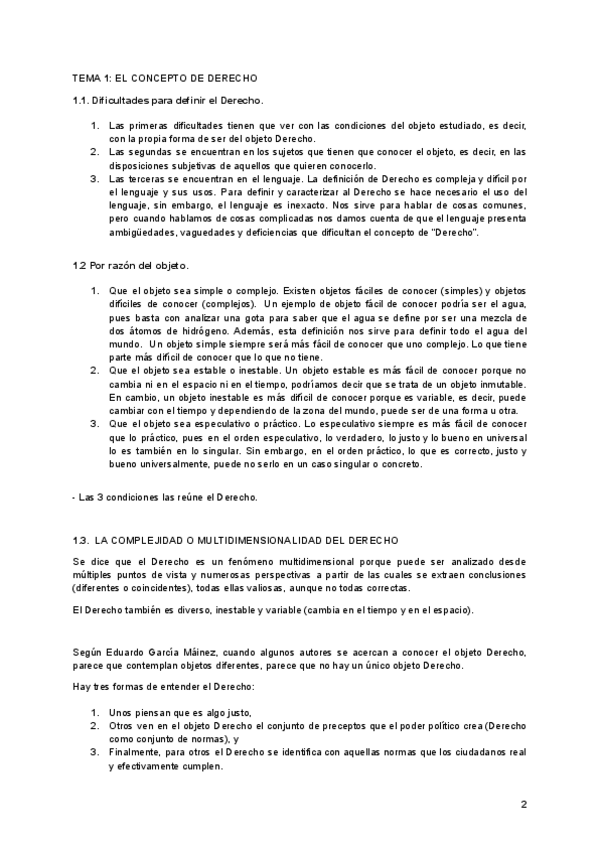 TEMA 1: EL CONCEPTO DE DERECHO

1.1. Dificultades para definir el Derecho.

1. Las primeras dificultades tienen que ver con las condiciones del objeto estudiado, es decir, con la propia forma de ser del objeto Derecho.
2. Las segundas se encuentran en los sujetos que tienen que conocer el objeto, es decir, en las disposiciones subjetivas de aquellos que quieren conocerlo.
3. Las terceras se encuentran en el lenguaje. La definición de Derecho es compleja y difícil por el lenguaje y sus usos. Para definir y caracterizar al Derecho se hace necesario el uso del lenguaje, sin embargo, el lenguaje es inexacto. Nos sirve para hablar de cosas comunes, pero cuando hablamos de cosas complicadas nos damos cuenta de que el lenguaje presenta ambigüedades, vaguedades y deficiencias que dificultan el concepto de "Derecho".

1.2 Por razón del objeto.

1. Que el objeto sea simple o complejo. Existen objetos fáciles de conocer (simples) y objetos difíciles de conocer (complejos). Un ejemplo de objeto fácil de conocer podría ser el agua, pues basta con analizar una gota para saber que el agua se define por ser una mezcla de dos átomos de hidrógeno. Además, esta definición nos sirve para definir todo el agua del mundo. Un objeto simple siempre será más fácil de conocer que uno complejo. Lo que tiene parte más difícil de conocer que lo que no tiene.
2. Que el objeto sea estable o inestable. Un objeto estable es más fácil de conocer porque no cambia ni en el espacio ni en el tiempo, podríamos decir que se trata de un objeto inmutable. En cambio, un objeto inestable es más difícil de conocer porque es variable, es decir, puede cambiar con el tiempo y dependiendo de la zona del mundo, puede ser de una forma u otra.
3. Que el objeto sea especulativo o práctico. Lo especulativo siempre es más fácil de conocer que lo práctico, pues en el orden especulativo, lo verdadero, lo justo y lo bueno en universal lo es también en lo singular. Sin embargo, en el orden práctico, lo que es correcto, justo y bueno universalmente, puede no serlo en un caso singular o concreto.

- Las 3 condiciones las reúne el Derecho.

1.3. LA COMPLEJIDAD O MULTIDIMENSIONALIDAD DEL DERECHO

Se dice que el Derecho es un fenómeno multidimensional porque puede ser analizado desde múltiples puntos de vista y numerosas perspectivas a partir de las cuales se extraen conclusiones (diferentes o coincidentes), todas ellas valiosas, aunque no todas correctas.

El Derecho también es diverso, inestable y variable (cambia en el tiempo y en el espacio).

Según Eduardo García Máinez, cuando algunos autores se acercan a conocer el objeto Derecho, parece que contemplan objetos diferentes, parece que no hay un único objeto Derecho.

Hay tres formas de entender el Derecho:

1. Unos piensan que es algo justo,
2. Otros ven en el objeto Derecho el conjunto de preceptos que el poder político crea (Derecho como conjunto de normas), y
3. Finalmente, para otros el Derecho se identifica con aquellas normas que los ciudadanos real y efectivamente cumplen.

2